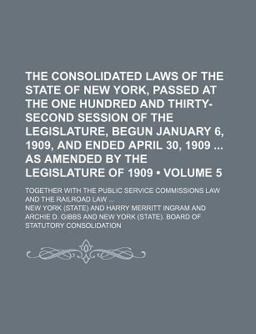 THE CONSOLIDATED LAWS OF THE STATE OF NEW YORK, PASSED AT THE ONE HUNDRED AND THIRTY-SECOND SESSION OF THE LEGISLATURE, BEGUN JANUARY 6, 1909, AND ENDED APRIL 30, 1909 ... AS AMENDED BY THE LEGISLATURE OF 1909 • VOLUME 5

TOGETHER WITH THE PUBLIC SERVICE COMMISSIONS LAW AND THE RAILROAD LAW ...

NEW YORK (STATE) AND HARRY MERRITT INGRAM AND ARCHIE D. GIBBS AND NEW YORK (STATE). BOARD OF STATUTORY CONSOLIDATION